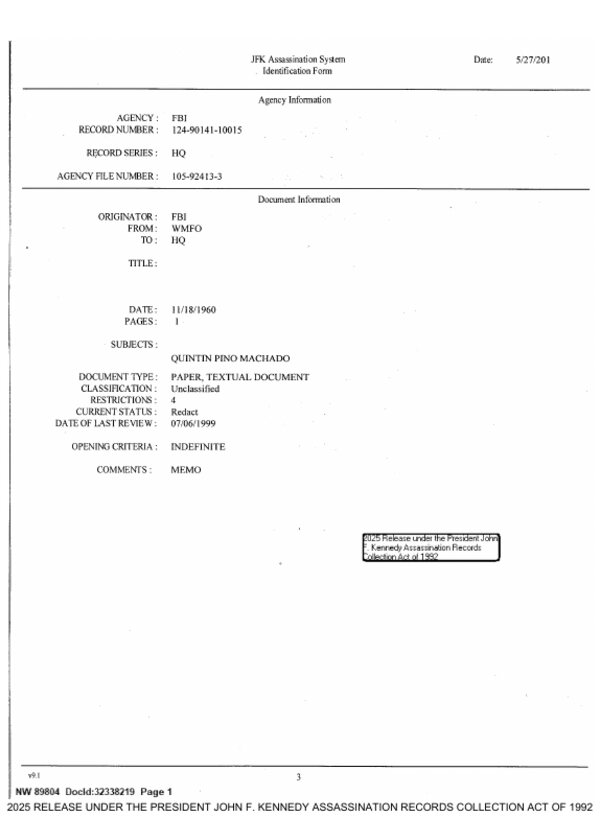 JFK Assassination System
Identification Form

Date: 5/27/201

Agency Information

AGENCY : FBI
RECORD NUMBER : 124-90141-10015

RECORD SERIES : HQ

AGENCY FILE NUMBER : 105-92413-3

Document Information

ORIGINATOR : FBI
FROM : WMFO
TO : HQ

TITLE :

DATE : 11/18/1960
PAGES : 1

SUBJECTS :

QUINTIN PINO MACHADO

DOCUMENT TYPE : PAPER, TEXTUAL DOCUMENT
CLASSIFICATION : Unclassified
RESTRICTIONS : 4
CURRENT STATUS : Redact
DATE OF LAST REVIEW : 07/06/1999

OPENING CRITERIA : INDEFINITE

COMMENTS : MEMO

2025 Release under the President John F. Kennedy Assassination Records Collection Act of 1992

v9.1

3

NW 89804 DocId:32338219 Page 1
2025 RELEASE UNDER THE PRESIDENT JOHN F. KENNEDY ASSASSINATION RECORDS COLLECTION ACT OF 1992